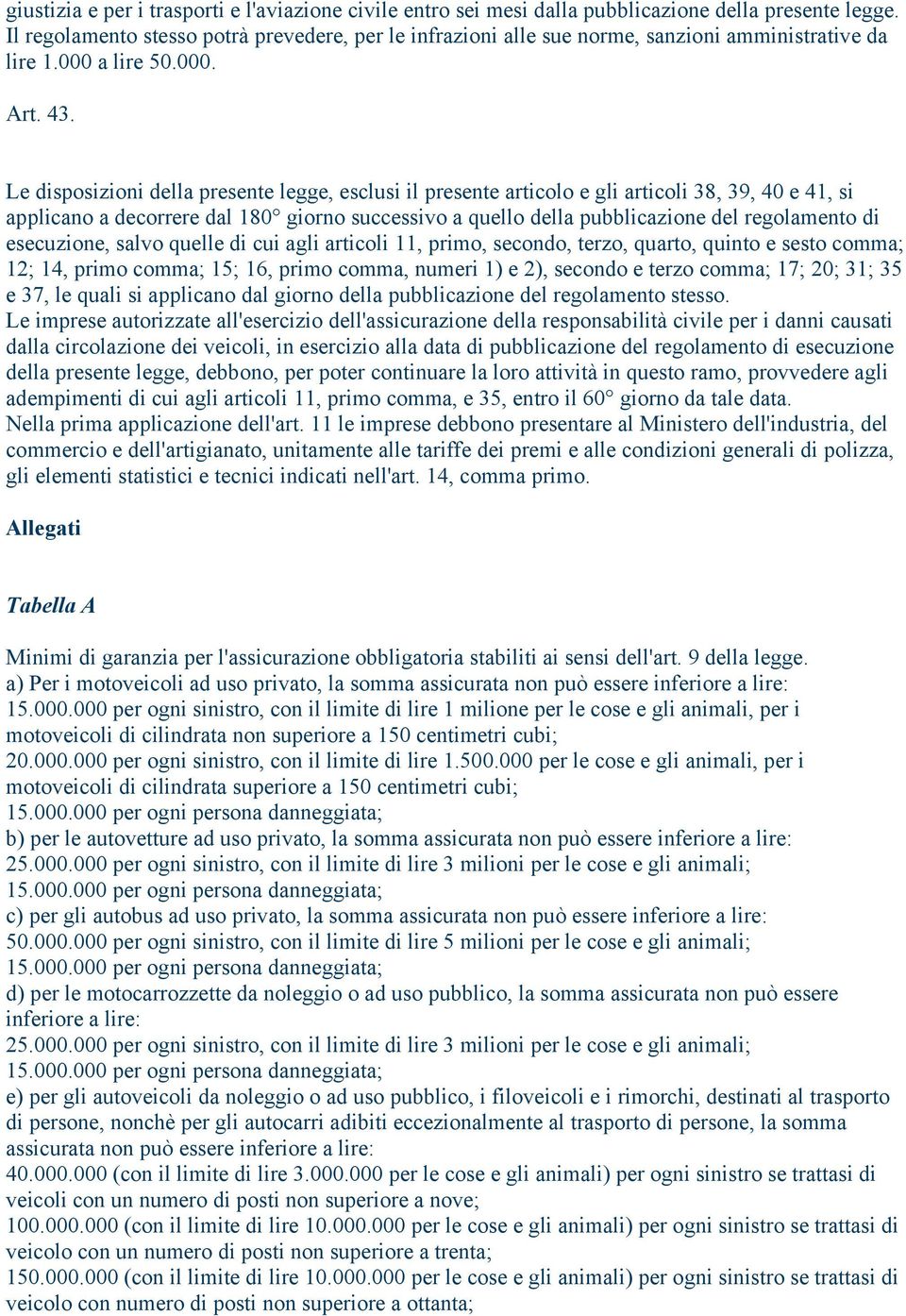 giustizia e per i trasporti e l'aviazione civile entro sei mesi dalla pubblicazione della presente legge. Il regolamento stesso potrà prevedere, per le infrazioni alle sue norme, sanzioni amministrative da lire 1.000 a lire 50.000.

Art. 43.

Le disposizioni della presente legge, esclusi il presente articolo e gli articoli 38, 39, 40 e 41, si applicano a decorrere dal 180° giorno successivo a quello della pubblicazione del regolamento di esecuzione, salvo quelle di cui agli articoli 11, primo, secondo, terzo, quarto, quinto e sesto comma; 12; 14, primo comma; 15; 16, primo comma, numeri 1) e 2), secondo e terzo comma; 17; 20; 31; 35 e 37, le quali si applicano dal giorno della pubblicazione del regolamento stesso.
Le imprese autorizzate all'esercizio dell'assicurazione della responsabilità civile per i danni causati dalla circolazione dei veicoli, in esercizio alla data di pubblicazione del regolamento di esecuzione della presente legge, debbono, per poter continuare la loro attività in questo ramo, provvedere agli adempimenti di cui agli articoli 11, primo comma, e 35, entro il 60° giorno da tale data.
Nella prima applicazione dell'art. 11 le imprese debbono presentare al Ministero dell'industria, del commercio e dell'artigianato, unitamente alle tariffe dei premi e alle condizioni generali di polizza, gli elementi statistici e tecnici indicati nell'art. 14, comma primo.

Allegati

Tabella A

Minimi di garanzia per l'assicurazione obbligatoria stabiliti ai sensi dell'art. 9 della legge.
a) Per i motoveicoli ad uso privato, la somma assicurata non può essere inferiore a lire:
15.000.000 per ogni sinistro, con il limite di lire 1 milione per le cose e gli animali, per i motoveicoli di cilindrata non superiore a 150 centimetri cubi;
20.000.000 per ogni sinistro, con il limite di lire 1.500.000 per le cose e gli animali, per i motoveicoli di cilindrata superiore a 150 centimetri cubi;
15.000.000 per ogni persona danneggiata;
b) per le autovetture ad uso privato, la somma assicurata non può essere inferiore a lire:
25.000.000 per ogni sinistro, con il limite di lire 3 milioni per le cose e gli animali;
15.000.000 per ogni persona danneggiata;
c) per gli autobus ad uso privato, la somma assicurata non può essere inferiore a lire:
50.000.000 per ogni sinistro, con il limite di lire 5 milioni per le cose e gli animali;
15.000.000 per ogni persona danneggiata;
d) per le motocarrozzette da noleggio o ad uso pubblico, la somma assicurata non può essere inferiore a lire:
25.000.000 per ogni sinistro, con il limite di lire 3 milioni per le cose e gli animali;
15.000.000 per ogni persona danneggiata;
e) per gli autoveicoli da noleggio o ad uso pubblico, i filoveicoli e i rimorchi, destinati al trasporto di persone, nonchè per gli autocarri adibiti eccezionalmente al trasporto di persone, la somma assicurata non può essere inferiore a lire:
40.000.000 (con il limite di lire 3.000.000 per le cose e gli animali) per ogni sinistro se trattasi di veicoli con un numero di posti non superiore a nove;
100.000.000 (con il limite di lire 10.000.000 per le cose e gli animali) per ogni sinistro se trattasi di veicolo con un numero di posti non superiore a trenta;
150.000.000 (con il limite di lire 10.000.000 per le cose e gli animali) per ogni sinistro se trattasi di veicolo con numero di posti non superiore a ottanta;